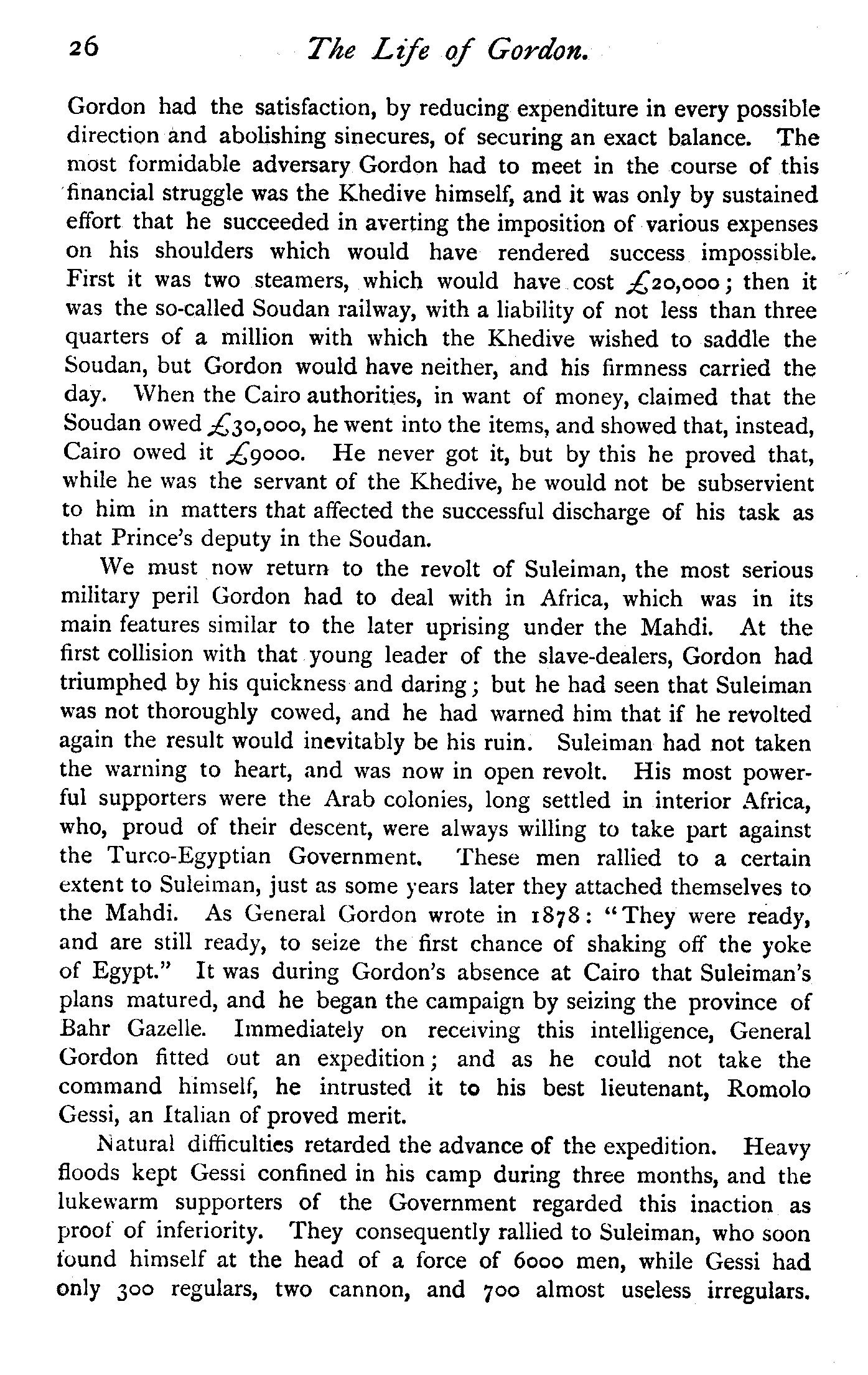 26 The Life of Gordon.

Gordon had the satisfaction, by reducing expenditure in every possible direction and abolishing sinecures, of securing an exact balance. The most formidable adversary Gordon had to meet in the course of this financial struggle was the Khedive himself, and it was only by sustained effort that he succeeded in averting the imposition of various expenses on his shoulders which would have rendered success impossible. First it was two steamers, which would have cost £20,000; then it was the so-called Soudan railway, with a liability of not less than three quarters of a million with which the Khedive wished to saddle the Soudan, but Gordon would have neither, and his firmness carried the day. When the Cairo authorities, in want of money, claimed that the Soudan owed £30,000, he went into the items, and showed that, instead, Cairo owed it £9000. He never got it, but by this he proved that, while he was the servant of the Khedive, he would not be subservient to him in matters that affected the successful discharge of his task as that Prince's deputy in the Soudan.

We must now return to the revolt of Suleiman, the most serious military peril Gordon had to deal with in Africa, which was in its main features similar to the later uprising under the Mahdi. At the first collision with that young leader of the slave-dealers, Gordon had triumphed by his quickness and daring; but he had seen that Suleiman was not thoroughly cowed, and he had warned him that if he revolted again the result would inevitably be his ruin. Suleiman had not taken the warning to heart, and was now in open revolt. His most powerful supporters were the Arab colonies, long settled in interior Africa, who, proud of their descent, were always willing to take part against the Turco-Egyptian Government. These men rallied to a certain extent to Suleiman, just as some years later they attached themselves to the Mahdi. As General Gordon wrote in 1878: "They were ready, and are still ready, to seize the first chance of shaking off the yoke of Egypt." It was during Gordon's absence at Cairo that Suleiman's plans matured, and he began the campaign by seizing the province of Bahr Gazelle. Immediately on receiving this intelligence, General Gordon fitted out an expedition; and as he could not take the command himself, he intrusted it to his best lieutenant, Romolo Gessi, an Italian of proved merit.

Natural difficulties retarded the advance of the expedition. Heavy floods kept Gessi confined in his camp during three months, and the lukewarm supporters of the Government regarded this inaction as proof of inferiority. They consequently rallied to Suleiman, who soon found himself at the head of a force of 6000 men, while Gessi had only 300 regulars, two cannon, and 700 almost useless irregulars.